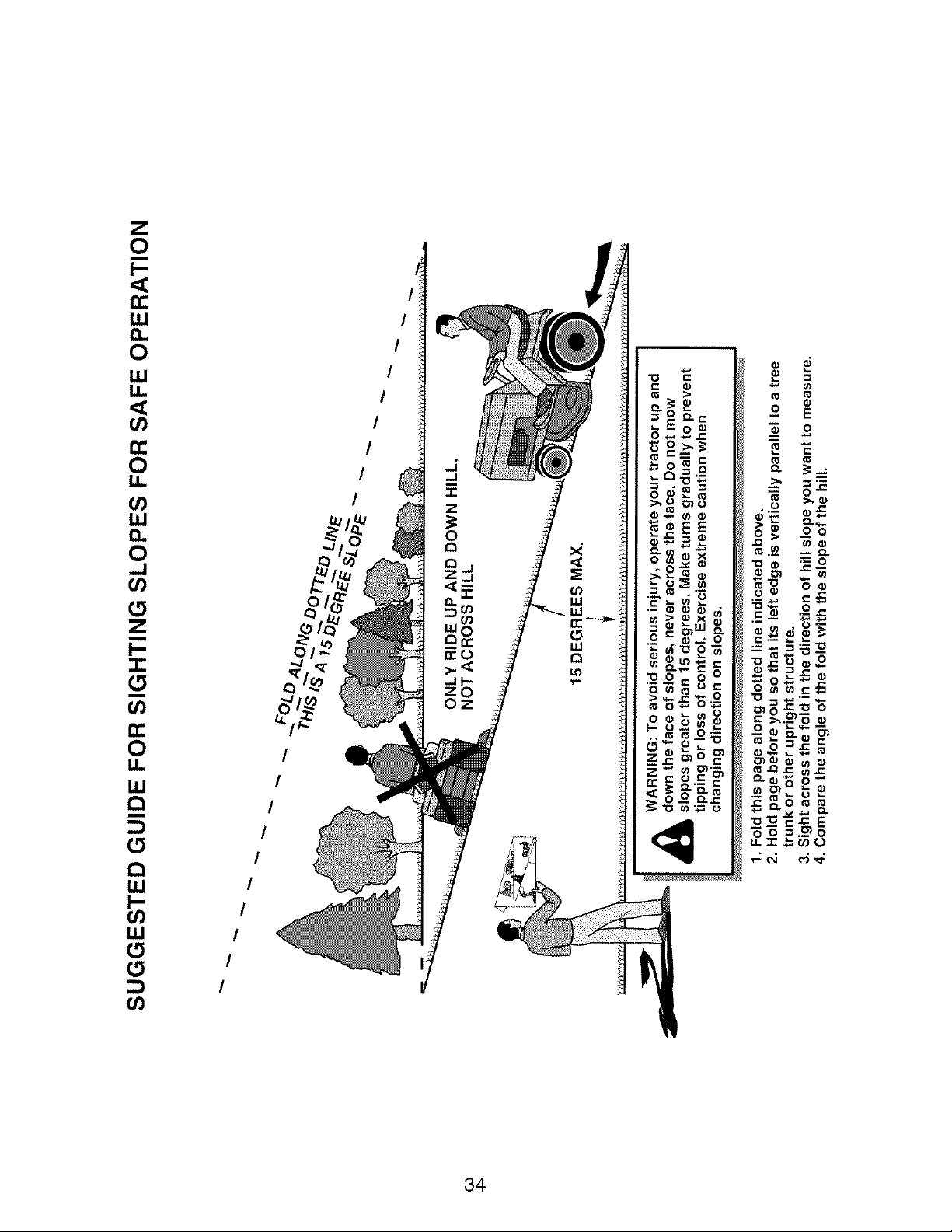 SUGGESTED GUIDE FOR SIGHTING SLOPES FOR SAFE OPERATION

FOLD ALONG DOTTED LINE
THIS IS A 15 DEGREE SLOPE

ONLY RIDE UP AND DOWN HILL,
NOT ACROSS HILL

15 DEGREES MAX.

WARNING: To avoid serious injury, operate your tractor up and down the face of slopes, never across the face. Do not mow slopes greater than 15 degrees. Make turns gradually to prevent tipping or loss of control. Exercise extreme caution when changing direction on slopes.

1. Fold this page along dotted line indicated above.
2. Hold page before you so that its left edge is vertically parallel to a tree trunk or other upright structure.
3. Sight across the fold in the direction of hill slope you want to measure.
4. Compare the angle of the fold with the slope of the hill.

34